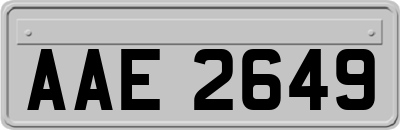 AAE 2649